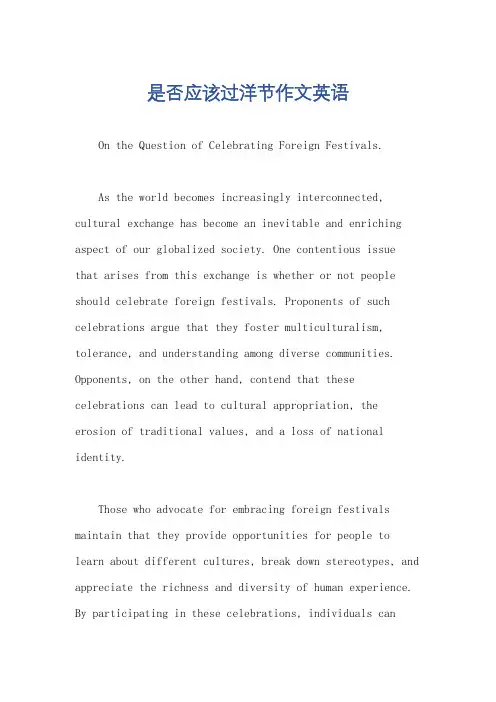 是否应该过洋节作文英语

On the Question of Celebrating Foreign Festivals.

As the world becomes increasingly interconnected, cultural exchange has become an inevitable and enriching aspect of our globalized society. One contentious issue that arises from this exchange is whether or not people should celebrate foreign festivals. Proponents of such celebrations argue that they foster multiculturalism, tolerance, and understanding among diverse communities. Opponents, on the other hand, contend that these celebrations can lead to cultural appropriation, the erosion of traditional values, and a loss of national identity.

Those who advocate for embracing foreign festivals maintain that they provide opportunities for people to learn about different cultures, break down stereotypes, and appreciate the richness and diversity of human experience. By participating in these celebrations, individuals can